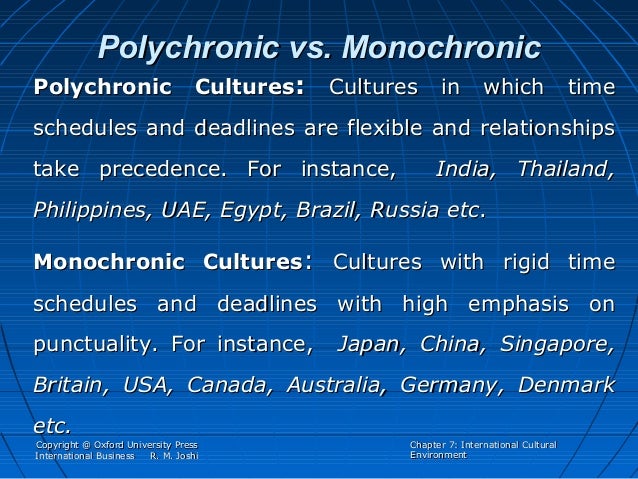 Polychronic vs. Monochronic

Polychronic Cultures: Cultures in which time schedules and deadlines are flexible and relationships take precedence. For instance, India, Thailand, Philippines, UAE, Egypt, Brazil, Russia etc.

Monochronic Cultures: Cultures with rigid time schedules and deadlines with high emphasis on punctuality. For instance, Japan, China, Singapore, Britain, USA, Canada, Australia, Germany, Denmark etc.

Copyright @ Oxford University Press
International Business R. M. Joshi

Chapter 7: International Cultural Environment